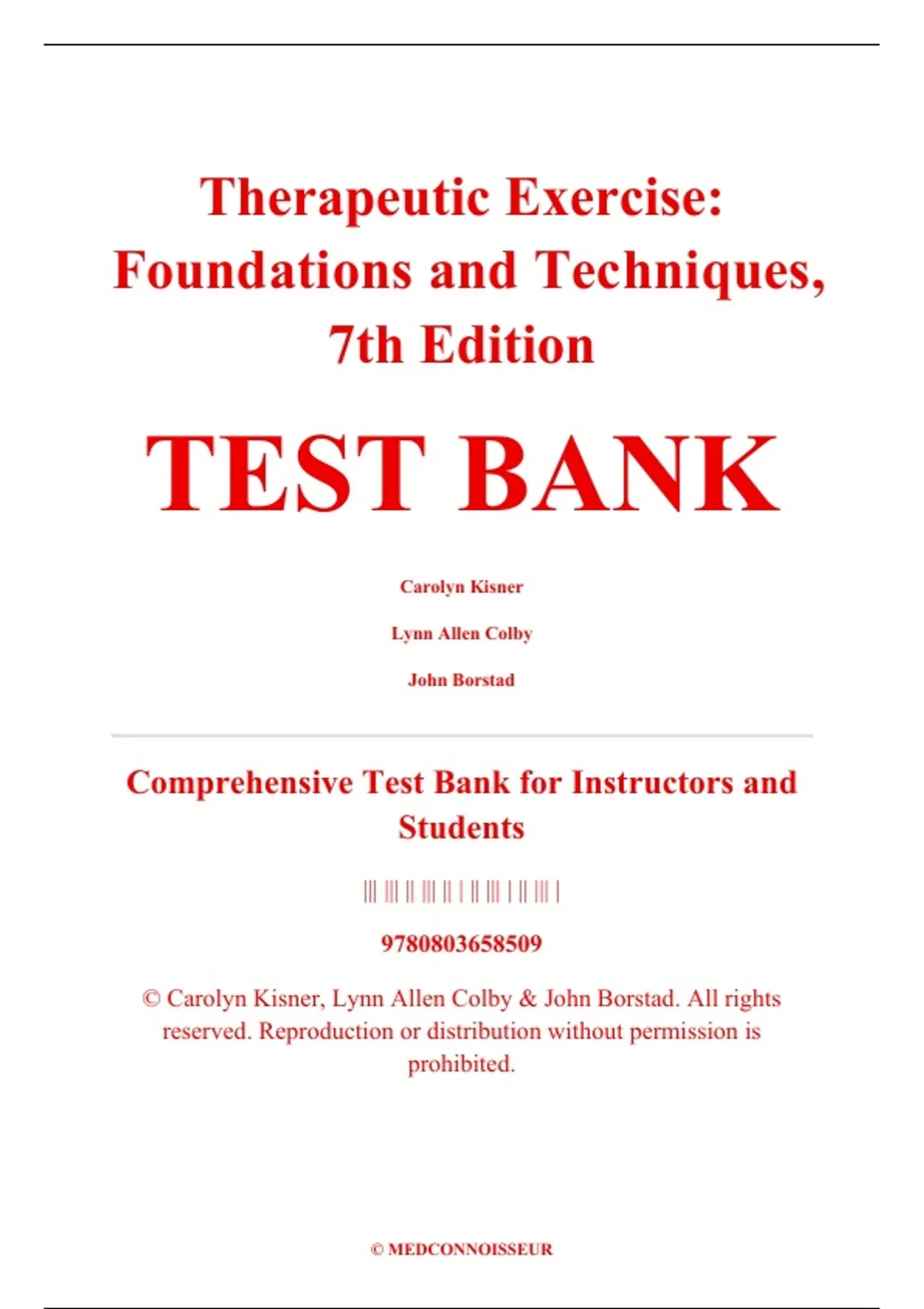 Therapeutic Exercise: Foundations and Techniques, 7th Edition

TEST BANK

Carolyn Kisner

Lynn Allen Colby

John Borstad

Comprehensive Test Bank for Instructors and Students

9780803658509

© Carolyn Kisner, Lynn Allen Colby & John Borstad. All rights reserved. Reproduction or distribution without permission is prohibited.

© MEDCONNOISSEUR